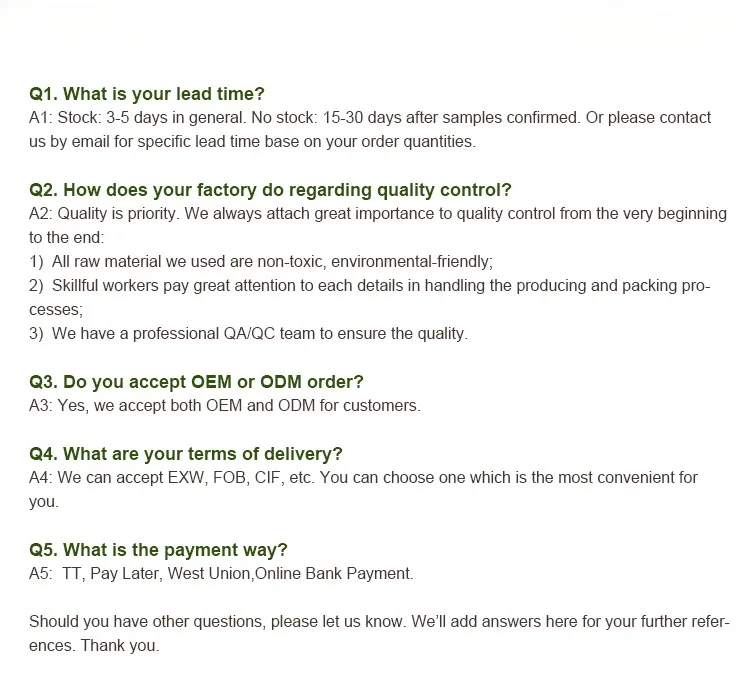 Q1. What is your lead time?
A1: Stock: 3-5 days in general. No stock: 15-30 days after samples confirmed. Or please contact us by email for specific lead time base on your order quantities.

Q2. How does your factory do regarding quality control?
A2: Quality is priority. We always attach great importance to quality control from the very beginning to the end:
1) All raw material we used are non-toxic, environmental-friendly;
2) Skillful workers pay great attention to each details in handling the producing and packing processes;
3) We have a professional QA/QC team to ensure the quality.

Q3. Do you accept OEM or ODM order?
A3: Yes, we accept both OEM and ODM for customers.

Q4. What are your terms of delivery?
A4: We can accept EXW, FOB, CIF, etc. You can choose one which is the most convenient for you.

Q5. What is the payment way?
A5: TT, Pay Later, West Union,Online Bank Payment.

Should you have other questions, please let us know. We'll add answers here for your further references. Thank you.